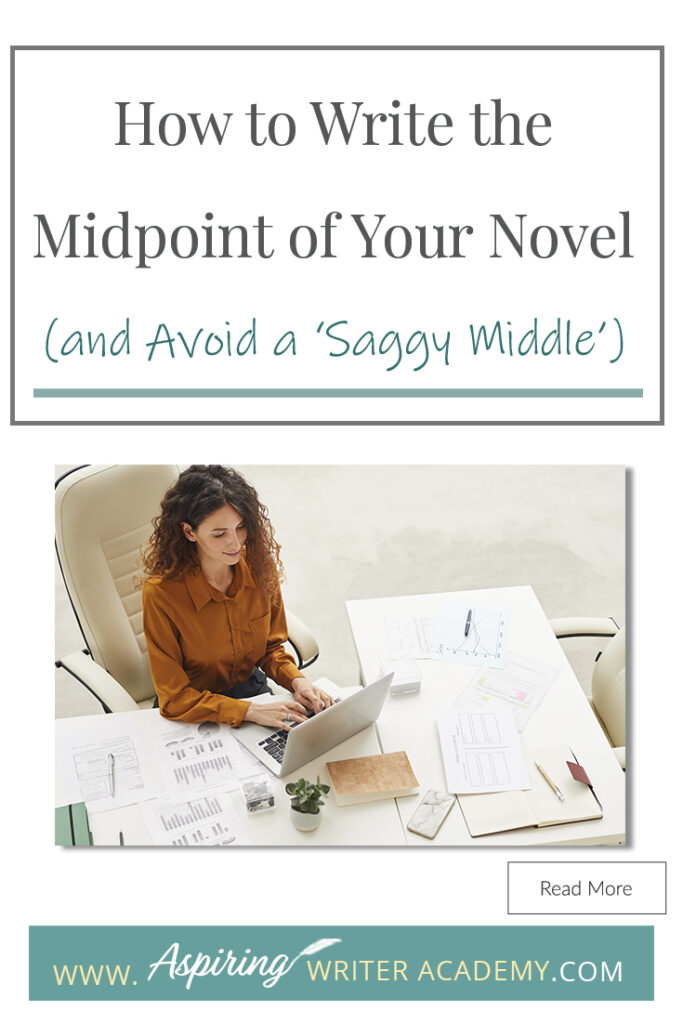 How to Write the Midpoint of Your Novel

(and Avoid a 'Saggy Middle')

Read More

WWW. Aspiring WRITER ACADEMY.COM